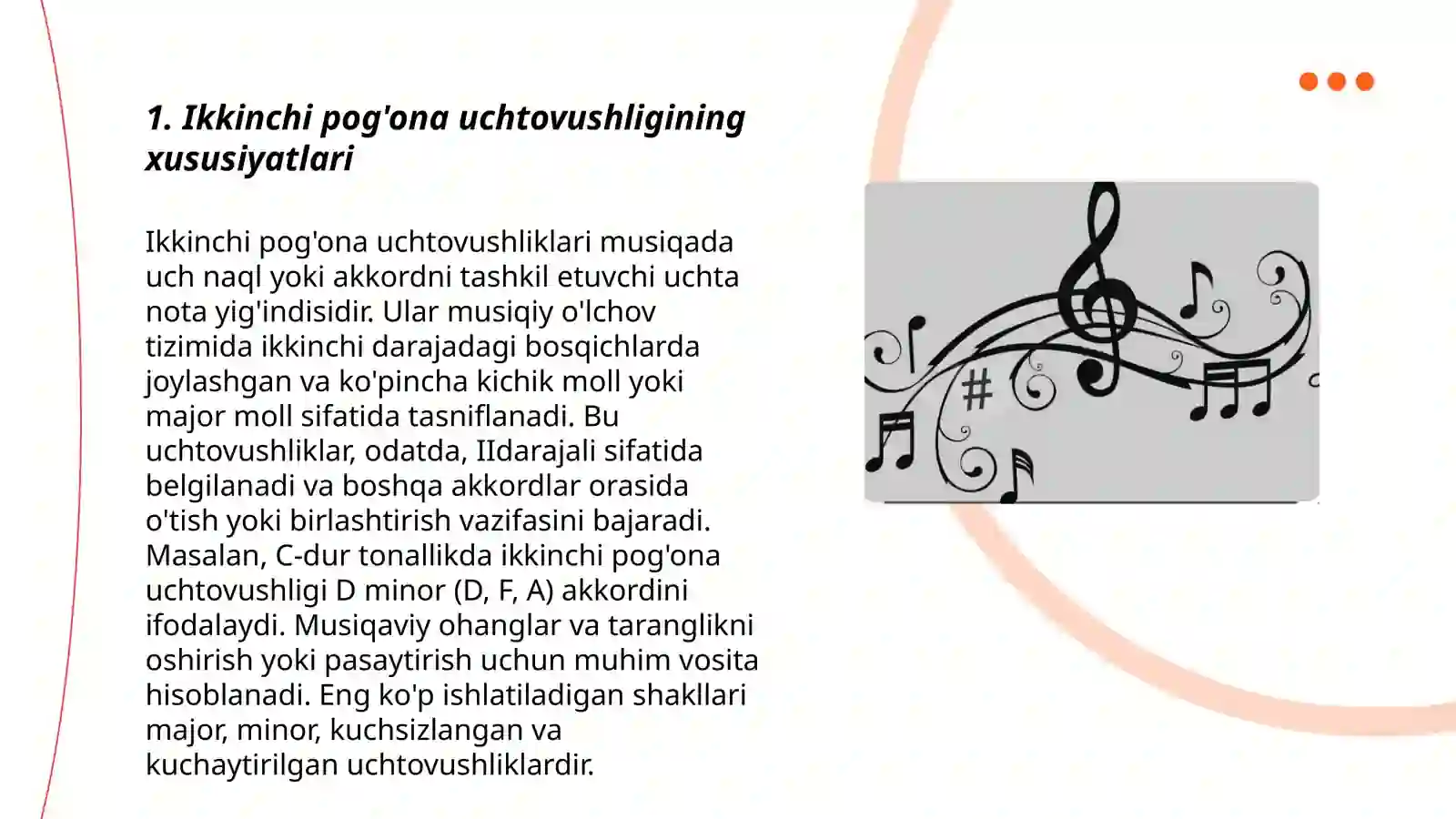 1. Ikkinchi pog'ona uchtovushligining xususiyatlari

Ikkinchi pog'ona uchtovushliklari musiqada uch naql yoki akkordni tashkil etuvchi uchta nota yig'indisidir. Ular musiqiy o'lchov tizimida ikkinchi darajadagi bosqichlarda joylashgan va ko'pincha kichik moll yoki major moll sifatida tasniflanadi. Bu uchtovushliklar, odatda, IIdarajali sifatida belgilanadi va boshqa akkordlar orasida o'tish yoki birlashtirish vazifasini bajaradi. Masalan, C-dur tonallikda ikkinchi pog'ona uchtovushligi D minor (D, F, A) akkordini ifodalaydi. Musiqaviy ohanglar va taranglikni oshirish yoki pasaytirish uchun muhim vosita hisoblanadi. Eng ko'p ishlatiladigan shakllari major, minor, kuchsizlangan va kuchaytirilgan uchtovushliklardir.